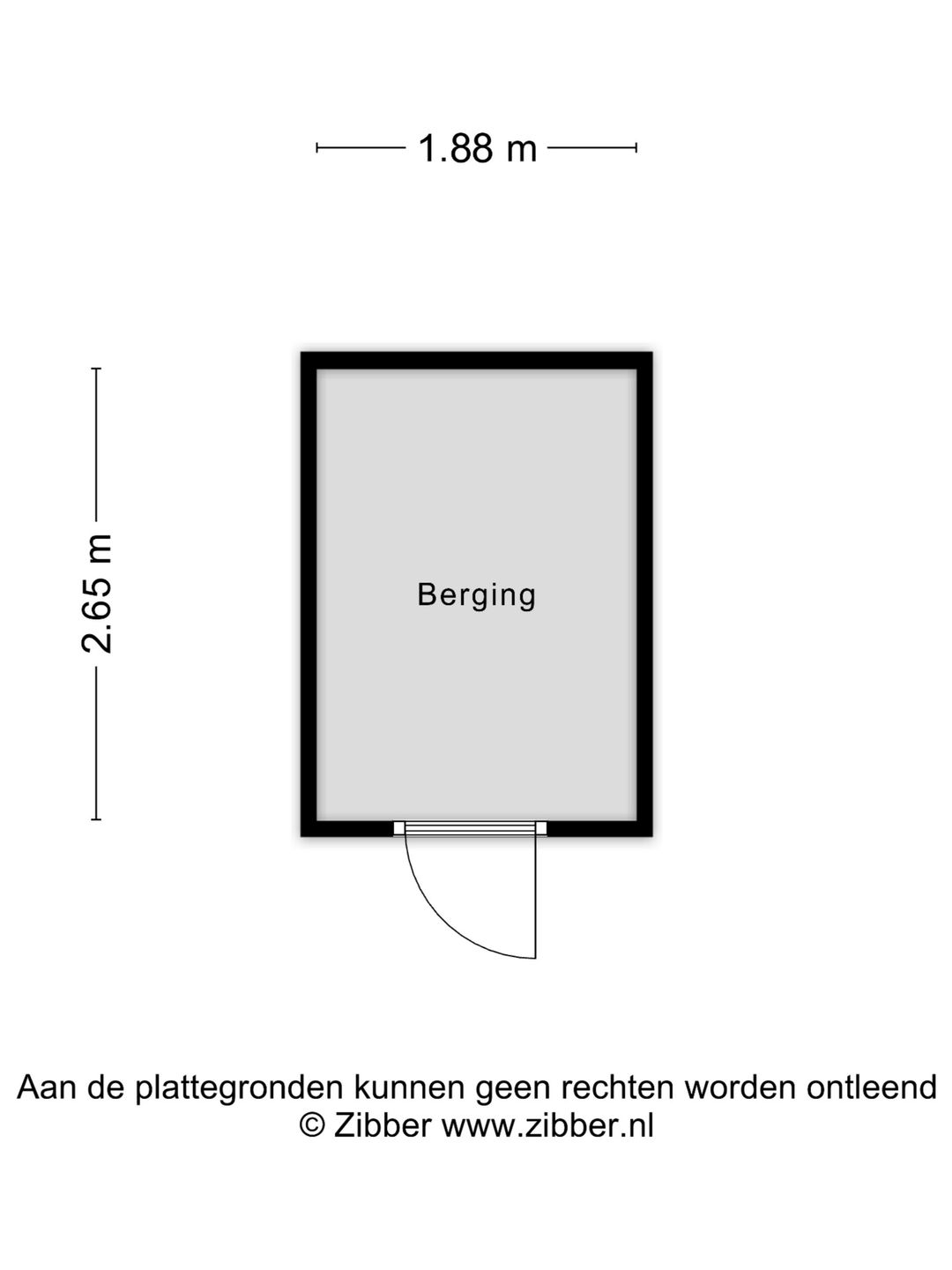 1.88 m

2.65 m

Berging

Aan de plattegronden kunnen geen rechten worden ontleend
© Zibber www.zibber.nl